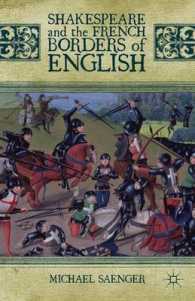 SHAKESPEARE
and the FRENCH
BORDERS of
ENGLISH

MICHAEL SAENGER